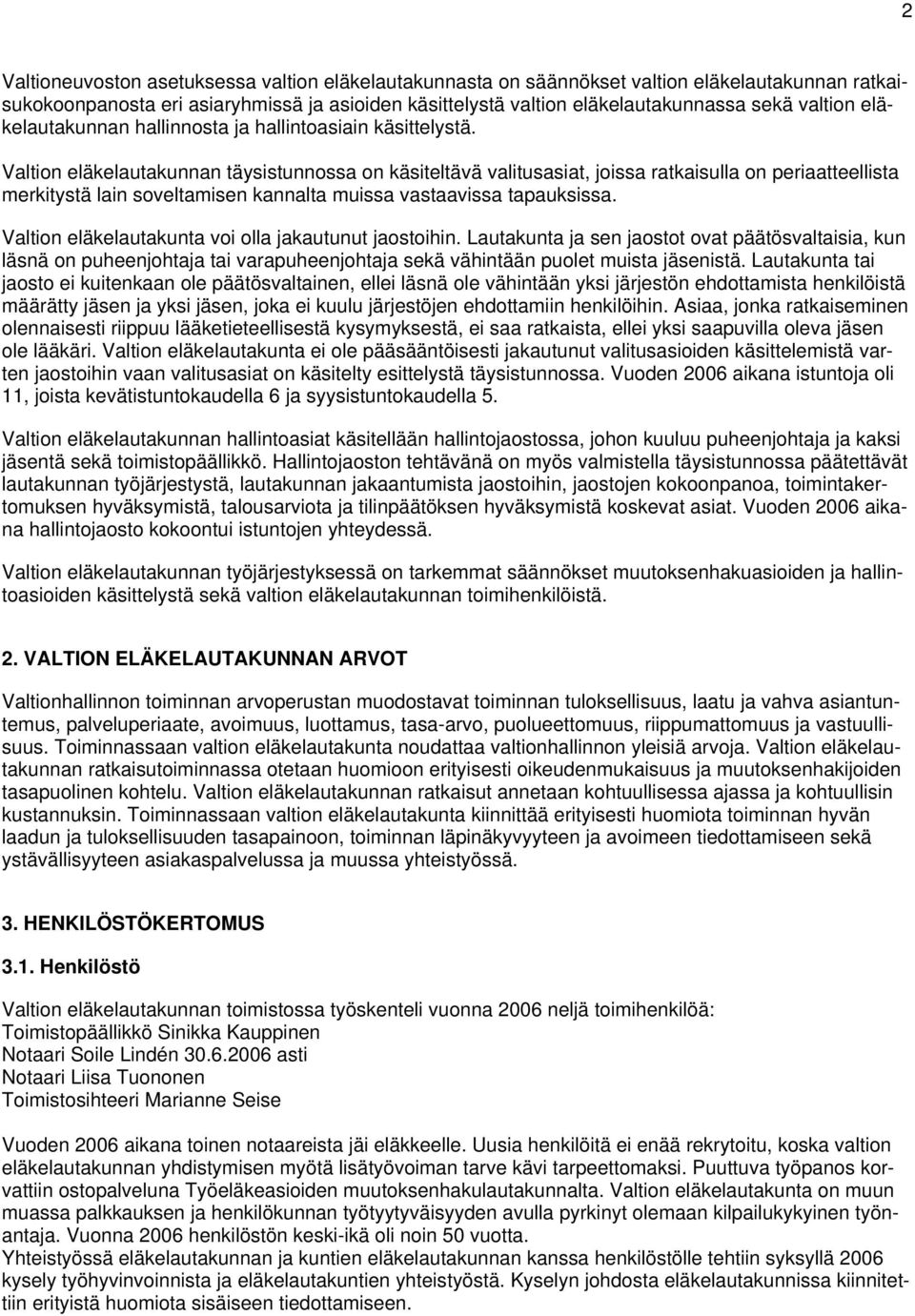 2

Valtioneuvoston asetuksessa valtion eläkelautakunnasta on säännökset valtion eläkelautakunnan ratkaisukokoonpanosta eri asiaryhmissä ja asioiden käsittelystä valtion eläkelautakunnassa sekä valtion eläkelautakunnan hallinnosta ja hallintoasiain käsittelystä.

Valtion eläkelautakunnan täysistunnossa on käsiteltävä valitusasiat, joissa ratkaisulla on periaatteellista merkitystä lain soveltamisen kannalta muissa vastaavissa tapauksissa.

Valtion eläkelautakunta voi olla jakautunut jaostoihin. Lautakunta ja sen jaostot ovat päätösvaltaisia, kun läsnä on puheenjohtaja tai varapuheenjohtaja sekä vähintään puolet muista jäsenistä. Lautakunta tai jaosto ei kuitenkaan ole päätösvaltainen, ellei läsnä ole vähintään yksi järjestön ehdottamista henkilöistä määrätty jäsen ja yksi jäsen, joka ei kuulu järjestöjen ehdottamiin henkilöihin. Asiaa, jonka ratkaiseminen olennaisesti riippuu lääketieteellisestä kysymyksestä, ei saa ratkaista, ellei yksi saapuvilla oleva jäsen ole lääkäri. Valtion eläkelautakunta ei ole pääsääntöisesti jakautunut valitusasioiden käsittelemistä varten jaostoihin vaan valitusasiat on käsitelty esittelystä täysistunnossa. Vuoden 2006 aikana istuntoja oli 11, joista kevätistuntokaudella 6 ja syysistuntokaudella 5.

Valtion eläkelautakunnan hallintoasiat käsitellään hallintojaostossa, johon kuuluu puheenjohtaja ja kaksi jäsentä sekä toimistopäällikkö. Hallintojaoston tehtävänä on myös valmistella täysistunnossa päätettävät lautakunnan työjärjestystä, lautakunnan jakaantumista jaostoihin, jaostojen kokoonpanoa, toimintakertomuksen hyväksymistä, talousarviota ja tilinpäätöksen hyväksymistä koskevat asiat. Vuoden 2006 aikana hallintojaosto kokoontui istuntojen yhteydessä.

Valtion eläkelautakunnan työjärjestyksessä on tarkemmat säännökset muutoksenhakuasioiden ja hallintoasioiden käsittelystä sekä valtion eläkelautakunnan toimihenkilöistä.

2. VALTION ELÄKELAUTAKUNNAN ARVOT

Valtionhallinnon toiminnan arvoperustan muodostavat toiminnan tuloksellisuus, laatu ja vahva asiantuntemus, palveluperiaate, avoimuus, luottamus, tasa-arvo, puolueettomuus, riippumattomuus ja vastuullisuus. Toiminnassaan valtion eläkelautakunta noudattaa valtionhallinnon yleisiä arvoja. Valtion eläkelautakunnan ratkaisutoiminnassa otetaan huomioon erityisesti oikeudenmukaisuus ja muutoksenhakijoiden tasapuolinen kohtelu. Valtion eläkelautakunnan ratkaisut annetaan kohtuullisessa ajassa ja kohtuullisin kustannuksin. Toiminnassaan valtion eläkelautakunta kiinnittää erityisesti huomiota toiminnan hyvän laadun ja tuloksellisuuden tasapainoon, toiminnan läpinäkyvyyteen ja avoimeen tiedottamiseen sekä ystävällisyyteen asiakaspalvelussa ja muussa yhteistyössä.

3. HENKILÖSTÖKERTOMUS

3.1. Henkilöstö

Valtion eläkelautakunnan toimistossa työskenteli vuonna 2006 neljä toimihenkilöä:
Toimistopäällikkö Sinikka Kauppinen
Notaari Soile Lindén 30.6.2006 asti
Notaari Liisa Tuononen
Toimistosihteeri Marianne Seise

Vuoden 2006 aikana toinen notaareista jäi eläkkeelle. Uusia henkilöitä ei enää rekrytoitu, koska valtion eläkelautakunnan yhdistymisen myötä lisätyövoiman tarve kävi tarpeettomaksi. Puuttuva työpanos korvattiin ostopalveluna Työeläkeasioiden muutoksenhakulautakunnalta. Valtion eläkelautakunta on muun muassa palkkauksen ja henkilökunnan työtyytyväisyyden avulla pyrkinyt olemaan kilpailukykyinen työnantaja. Vuonna 2006 henkilöstön keski-ikä oli noin 50 vuotta.
Yhteistyössä eläkelautakunnan ja kuntien eläkelautakunnan kanssa henkilöstölle tehtiin syksyllä 2006 kysely työhyvinvoinnista ja eläkelautakuntien yhteistyöstä. Kyselyn johdosta eläkelautakunnissa kiinnitettiin erityistä huomiota sisäiseen tiedottamiseen.